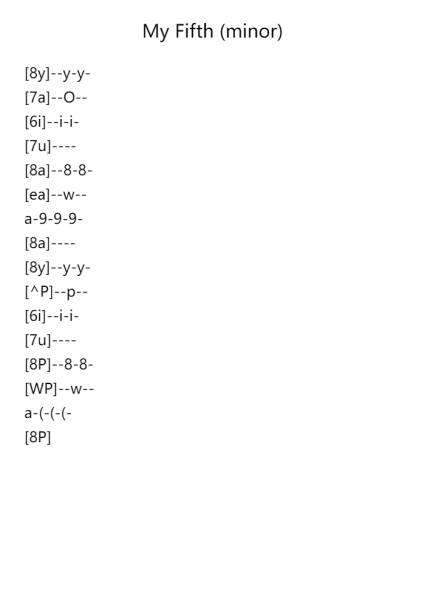 My Fifth (minor)

[8y]--y-y-
[7a]--O--
[6i]--i-i-
[7u]----
[8a]--8-8-
[ea]--w--
a-9-9-9-
[8a]----
[8y]--y-y-
[^P]--p--
[6i]--i-i-
[7u]----
[8P]--8-8-
[WP]--w--
a-(-(-(-
[8P]